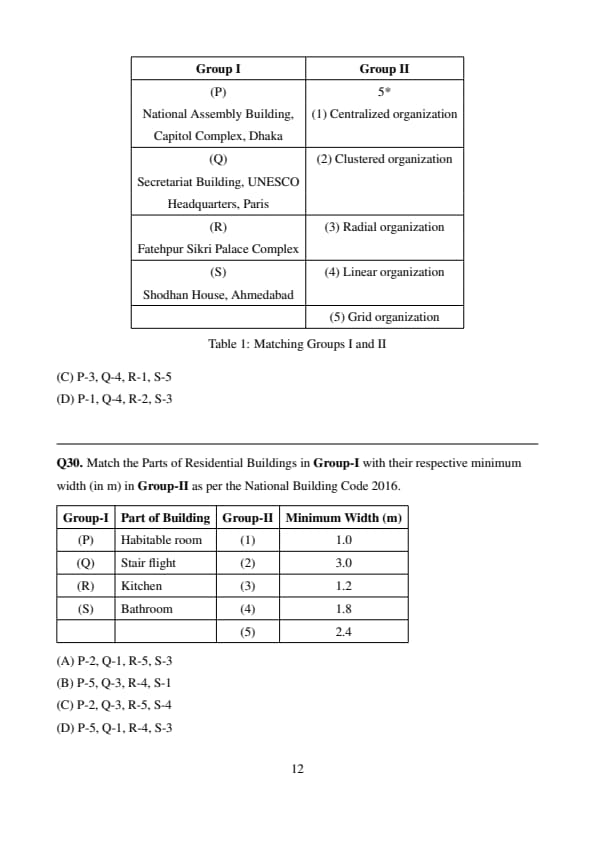 | Group I | Group II |
|---|---|
| (P) National Assembly Building, Capitol Complex, Dhaka | 5* (1) Centralized organization |
| (Q) Secretariat Building, UNESCO Headquarters, Paris | (2) Clustered organization |
| (R) Fatehpur Sikri Palace Complex | (3) Radial organization |
| (S) Shodhan House, Ahmedabad | (4) Linear organization |
| | (5) Grid organization |

Table 1: Matching Groups I and II

(C) P-3, Q-4, R-1, S-5
(D) P-1, Q-4, R-2, S-3

**Q30.** Match the Parts of Residential Buildings in **Group-I** with their respective minimum width (in m) in **Group-II** as per the National Building Code 2016.

| Group-I | Part of Building | Group-II | Minimum Width (m) |
|---|---|---|---|
| (P) | Habitable room | (1) | 1.0 |
| (Q) | Stair flight | (2) | 3.0 |
| (R) | Kitchen | (3) | 1.2 |
| (S) | Bathroom | (4) | 1.8 |
| | | (5) | 2.4 |

(A) P-2, Q-1, R-5, S-3
(B) P-5, Q-3, R-4, S-1
(C) P-2, Q-3, R-5, S-4
(D) P-5, Q-1, R-4, S-3

12